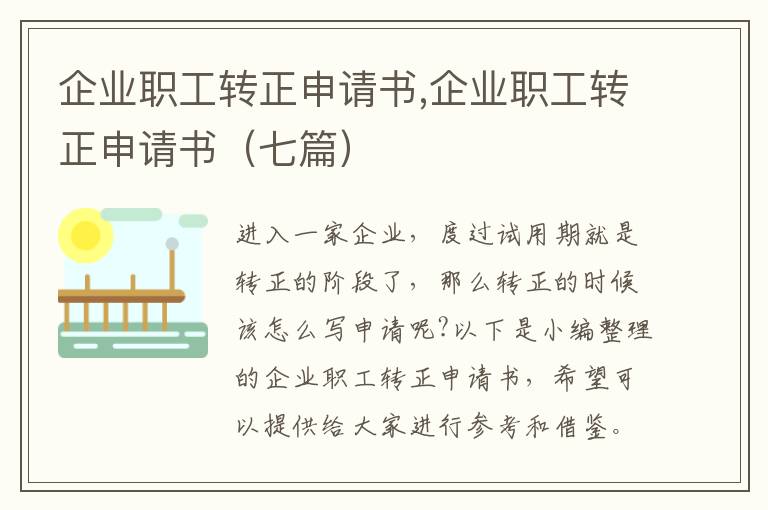 企业职工转正申请书,企业职工转正申请书（七篇）

进入一家企业，度过试用期就是转正的阶段了，那么转正的时候该怎么写申请呢?以下是小编整理的企业职工转正申请书，希望可以提供给大家进行参考和借鉴。